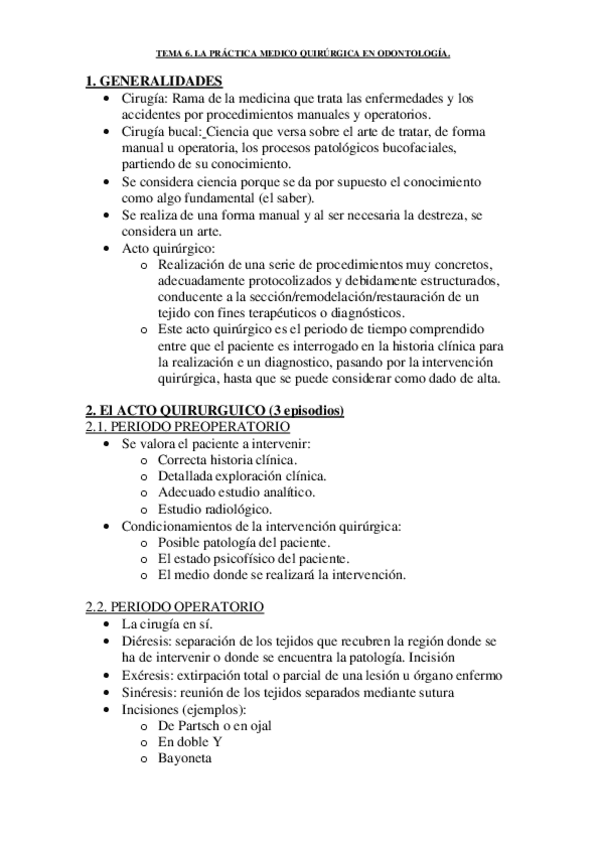 TEMA 6. LA PRÁCTICA MEDICO QUIRÚRGICA EN ODONTOLOGÍA.

1. GENERALIDADES
• Cirugía: Rama de la medicina que trata las enfermedades y los accidentes por procedimientos manuales y operatorios.
• Cirugía bucal: Ciencia que versa sobre el arte de tratar, de forma manual u operatoria, los procesos patológicos bucofaciales, partiendo de su conocimiento.
• Se considera ciencia porque se da por supuesto el conocimiento como algo fundamental (el saber).
• Se realiza de una forma manual y al ser necesaria la destreza, se considera un arte.
• Acto quirúrgico:
o Realización de una serie de procedimientos muy concretos, adecuadamente protocolizados y debidamente estructurados, conducente a la sección/remodelación/restauración de un tejido con fines terapéuticos o diagnósticos.
o Este acto quirúrgico es el periodo de tiempo comprendido entre que el paciente es interrogado en la historia clínica para la realización e un diagnostico, pasando por la intervención quirúrgica, hasta que se puede considerar como dado de alta.

2. El ACTO QUIRURGUICO (3 episodios)
2.1. PERIODO PREOPERATORIO
• Se valora el paciente a intervenir:
o Correcta historia clínica.
o Detallada exploración clínica.
o Adecuado estudio analítico.
o Estudio radiológico.
• Condicionamientos de la intervención quirúrgica:
o Posible patología del paciente.
o El estado psicofísico del paciente.
o El medio donde se realizará la intervención.

2.2. PERIODO OPERATORIO
• La cirugía en sí.
• Diéresis: separación de los tejidos que recubren la región donde se ha de intervenir o donde se encuentra la patología. Incisión
• Exéresis: extirpación total o parcial de una lesión u órgano enfermo
• Sinéresis: reunión de los tejidos separados mediante sutura
• Incisiones (ejemplos):
o De Partsch o en ojal
o En doble Y
o Bayoneta